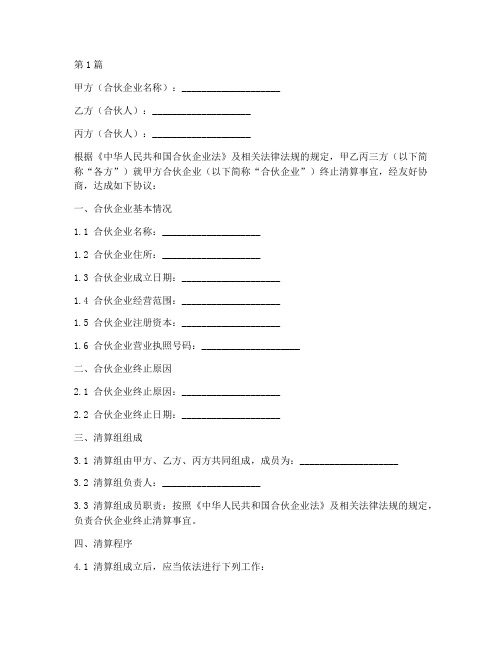 第1篇

甲方（合伙企业名称）：____________________

乙方（合伙人）：____________________

丙方（合伙人）：____________________

根据《中华人民共和国合伙企业法》及相关法律法规的规定，甲乙丙三方（以下简称“各方”）就甲方合伙企业（以下简称“合伙企业”）终止清算事宜，经友好协商，达成如下协议：

一、合伙企业基本情况

1.1 合伙企业名称：____________________

1.2 合伙企业住所：____________________

1.3 合伙企业成立日期：____________________

1.4 合伙企业经营范围：____________________

1.5 合伙企业注册资本：____________________

1.6 合伙企业营业执照号码：____________________

二、合伙企业终止原因

2.1 合伙企业终止原因：____________________

2.2 合伙企业终止日期：____________________

三、清算组组成

3.1 清算组由甲方、乙方、丙方共同组成，成员为：____________________

3.2 清算组负责人：____________________

3.3 清算组成员职责：按照《中华人民共和国合伙企业法》及相关法律法规的规定，负责合伙企业终止清算事宜。

四、清算程序

4.1 清算组成立后，应当依法进行下列工作：